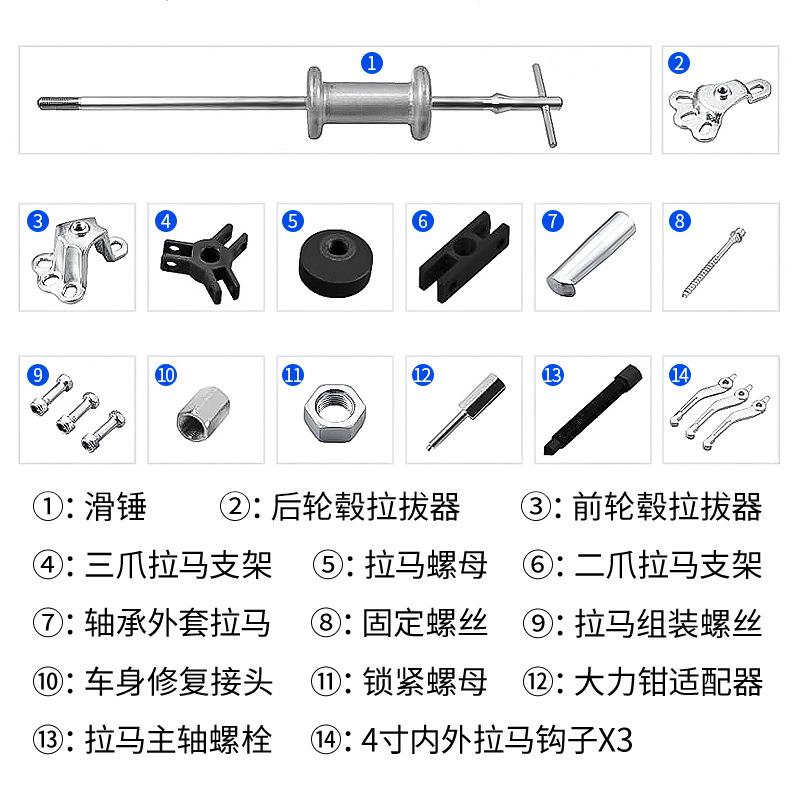 1

2

3

4

5

6

7

8

9

10

11

12

13

14

①: 滑锤 ②: 后轮毂拉拔器 ③: 前轮毂拉拔器

④: 三爪拉马支架 ⑤: 拉马螺母 ⑥: 二爪拉马支架

⑦: 轴承外套拉马 ⑧: 固定螺丝 ⑨: 拉马组装螺丝

⑩: 车身修复接头 ⑪: 锁紧螺母 ⑫: 大力钳适配器

⑬: 拉马主轴螺栓 ⑭: 4寸内外拉马钩子X3